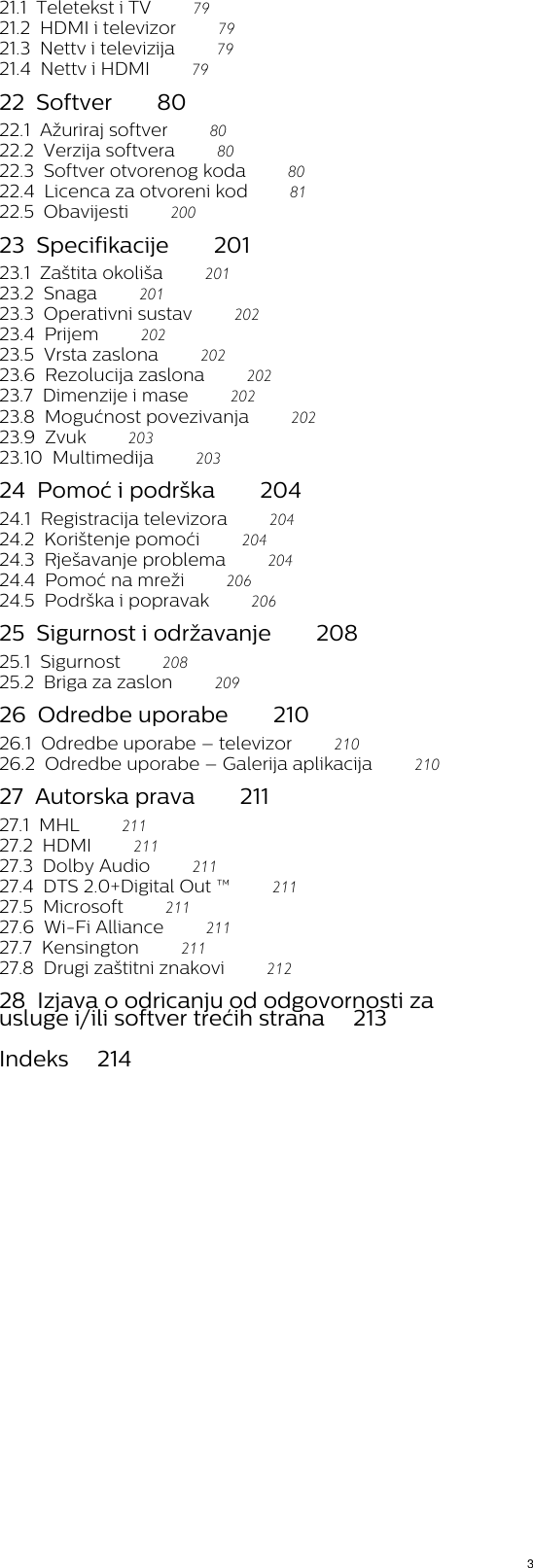 21.1 Teletekst i TV 79
21.2 HDMI i televizor 79
21.3 Nettv i televizija 79
21.4 Nettv i HDMI 79

22 Softver 80

22.1 Ažuriraj softver 80
22.2 Verzija softvera 80
22.3 Softver otvorenog koda 80
22.4 Licenca za otvoreni kod 81
22.5 Obavijesti 200

23 Specifikacije 201

23.1 Zaštita okoliša 201
23.2 Snaga 201
23.3 Operativni sustav 202
23.4 Prijem 202
23.5 Vrsta zaslona 202
23.6 Rezolucija zaslona 202
23.7 Dimenzije i mase 202
23.8 Mogućnost povezivanja 202
23.9 Zvuk 203
23.10 Multimedija 203

24 Pomoć i podrška 204

24.1 Registracija televizora 204
24.2 Korištenje pomoći 204
24.3 Rješavanje problema 204
24.4 Pomoć na mreži 206
24.5 Podrška i popravak 206

25 Sigurnost i održavanje 208

25.1 Sigurnost 208
25.2 Briga za zaslon 209

26 Odredbe uporabe 210

26.1 Odredbe uporabe – televizor 210
26.2 Odredbe uporabe – Galerija aplikacija 210

27 Autorska prava 211

27.1 MHL 211
27.2 HDMI 211
27.3 Dolby Audio 211
27.4 DTS 2.0+Digital Out ™ 211
27.5 Microsoft 211
27.6 Wi-Fi Alliance 211
27.7 Kensington 211
27.8 Drugi zaštitni znakovi 212

28 Izjava o odricanju od odgovornosti za usluge i/ili softver trećih strana 213

Indeks 214

3